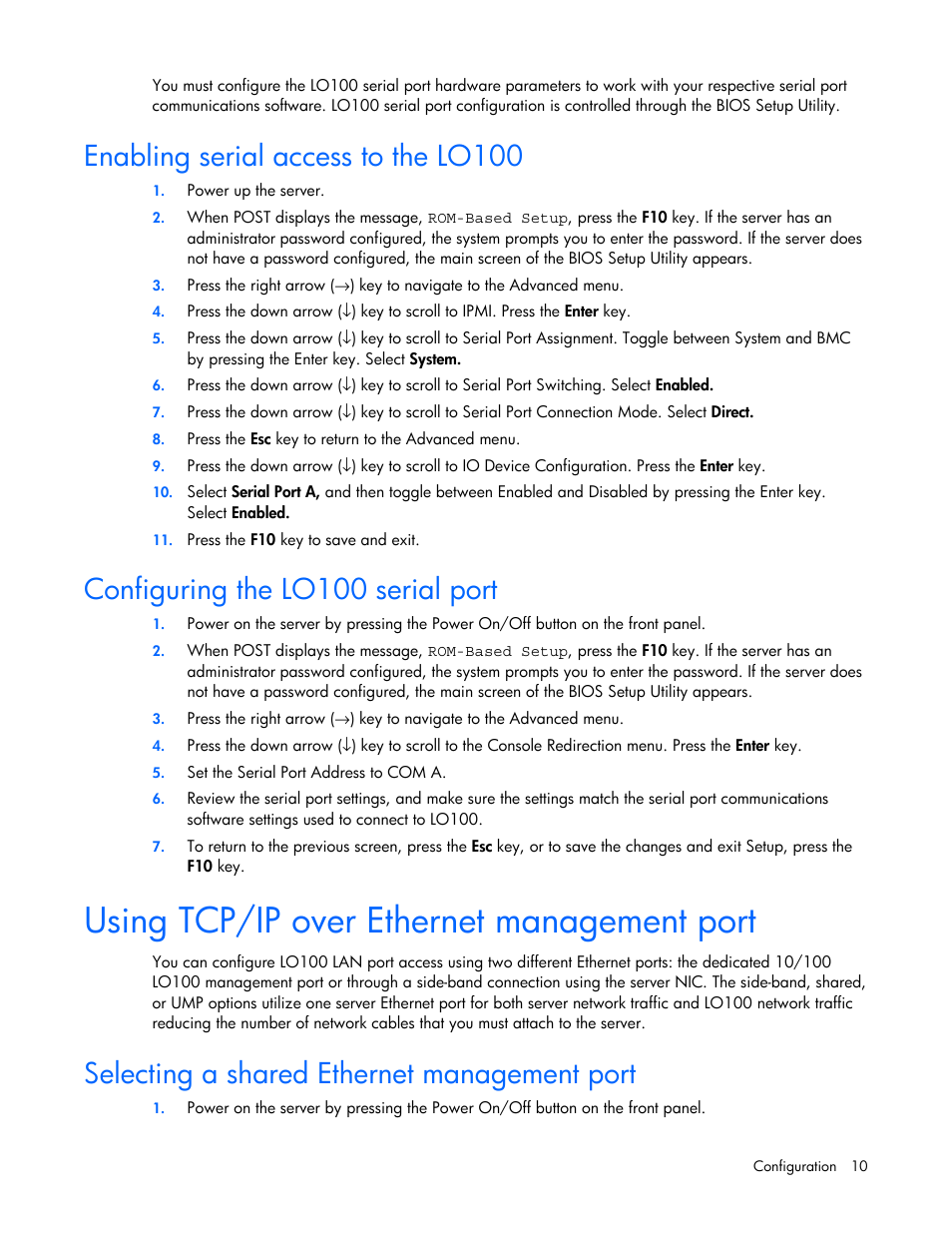 You must configure the LO100 serial port hardware parameters to work with your respective serial port communications software. LO100 serial port configuration is controlled through the BIOS Setup Utility.

Enabling serial access to the LO100

1. Power up the server.

2. When POST displays the message, ROM-Based Setup, press the F10 key. If the server has an administrator password configured, the system prompts you to enter the password. If the server does not have a password configured, the main screen of the BIOS Setup Utility appears.

3. Press the right arrow (→) key to navigate to the Advanced menu.

4. Press the down arrow (↓) key to scroll to IPMI. Press the Enter key.

5. Press the down arrow (↓) key to scroll to Serial Port Assignment. Toggle between System and BMC by pressing the Enter key. Select System.

6. Press the down arrow (↓) key to scroll to Serial Port Switching. Select Enabled.

7. Press the down arrow (↓) key to scroll to Serial Port Connection Mode. Select Direct.

8. Press the Esc key to return to the Advanced menu.

9. Press the down arrow (↓) key to scroll to IO Device Configuration. Press the Enter key.

10. Select Serial Port A, and then toggle between Enabled and Disabled by pressing the Enter key. Select Enabled.

11. Press the F10 key to save and exit.

Configuring the LO100 serial port

1. Power on the server by pressing the Power On/Off button on the front panel.

2. When POST displays the message, ROM-Based Setup, press the F10 key. If the server has an administrator password configured, the system prompts you to enter the password. If the server does not have a password configured, the main screen of the BIOS Setup Utility appears.

3. Press the right arrow (→) key to navigate to the Advanced menu.

4. Press the down arrow (↓) key to scroll to the Console Redirection menu. Press the Enter key.

5. Set the Serial Port Address to COM A.

6. Review the serial port settings, and make sure the settings match the serial port communications software settings used to connect to LO100.

7. To return to the previous screen, press the Esc key, or to save the changes and exit Setup, press the F10 key.

Using TCP/IP over Ethernet management port

You can configure LO100 LAN port access using two different Ethernet ports: the dedicated 10/100 LO100 management port or through a side-band connection using the server NIC. The side-band, shared, or UMP options utilize one server Ethernet port for both server network traffic and LO100 network traffic reducing the number of network cables that you must attach to the server.

Selecting a shared Ethernet management port

1. Power on the server by pressing the Power On/Off button on the front panel.

Configuration 10